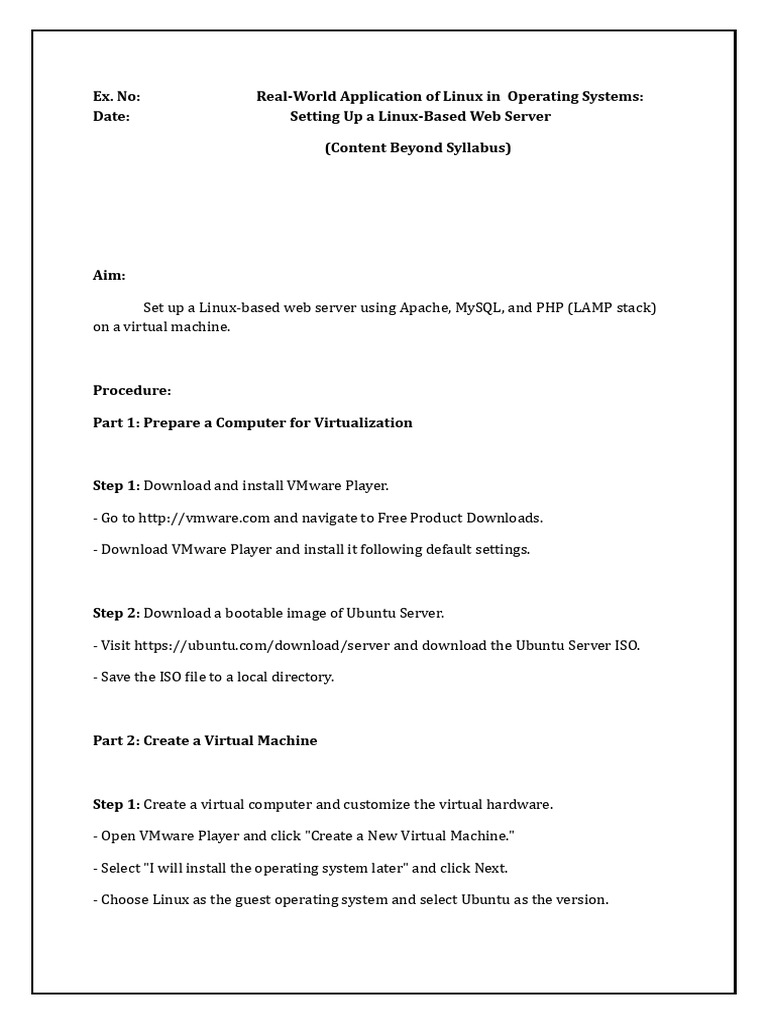 Ex. No: Real-World Application of Linux in Operating Systems:
Date: Setting Up a Linux-Based Web Server

(Content Beyond Syllabus)

Aim:

Set up a Linux-based web server using Apache, MySQL, and PHP (LAMP stack) on a virtual machine.

Procedure:

Part 1: Prepare a Computer for Virtualization

Step 1: Download and install VMware Player.

- Go to http://vmware.com and navigate to Free Product Downloads.

- Download VMware Player and install it following default settings.

Step 2: Download a bootable image of Ubuntu Server.

- Visit https://ubuntu.com/download/server and download the Ubuntu Server ISO.

- Save the ISO file to a local directory.

Part 2: Create a Virtual Machine

Step 1: Create a virtual computer and customize the virtual hardware.

- Open VMware Player and click "Create a New Virtual Machine."

- Select "I will install the operating system later" and click Next.

- Choose Linux as the guest operating system and select Ubuntu as the version.